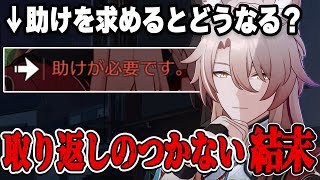 ↓助けを求めるとどうなる？

助けが必要です。

取り返しのつかない結末